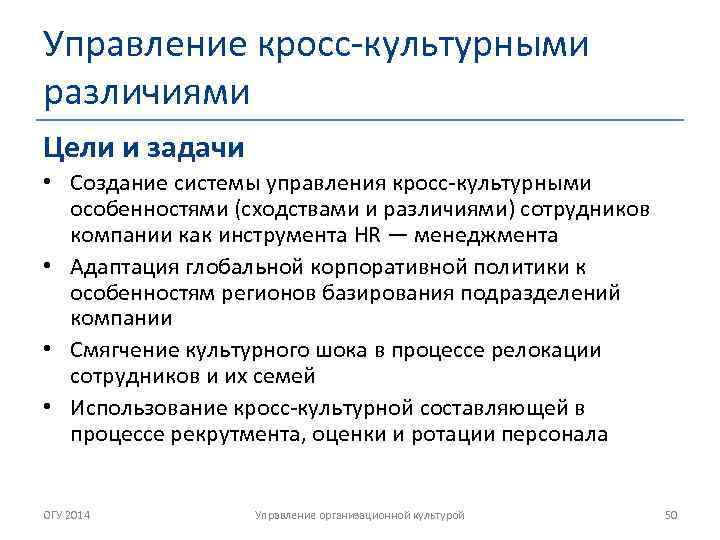 Управление кросс-культурными различиями

Цели и задачи

• Создание системы управления кросс-культурными особенностями (сходствами и различиями) сотрудников компании как инструмента HR — менеджмента
• Адаптация глобальной корпоративной политики к особенностям регионов базирования подразделений компании
• Смягчение культурного шока в процессе релокации сотрудников и их семей
• Использование кросс-культурной составляющей в процессе рекрутмента, оценки и ротации персонала

ОГУ 2014 Управление организационной культурой 50